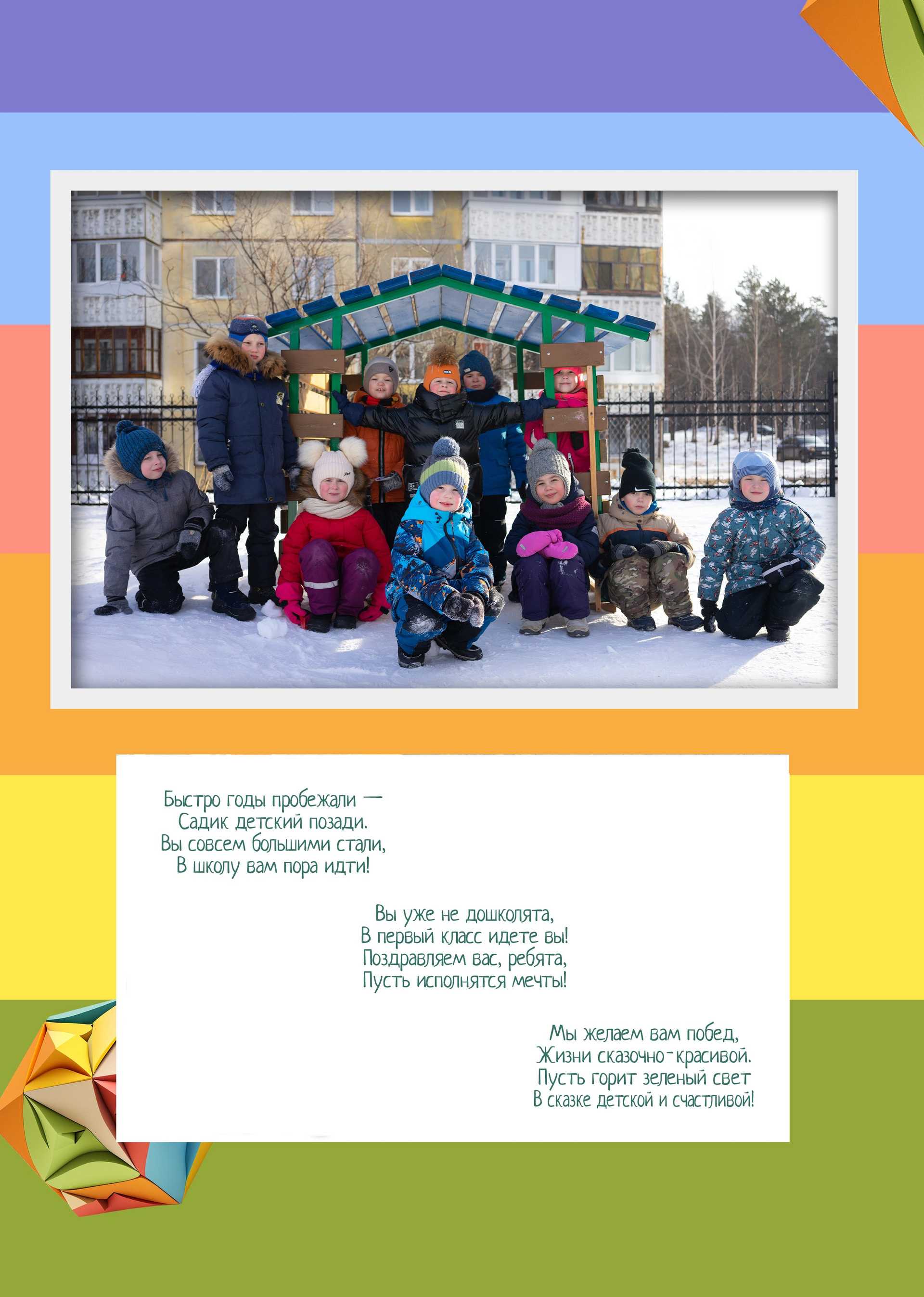 Быстро годы пробежали —
Садик детский позади.
Вы совсем большими стали,
В школу вам пора идти!

Вы уже не дошколята,
В первый класс идете вы!
Поздравляем вас, ребята,
Пусть исполнятся мечты!

Мы желаем вам побед,
Жизни сказочно-красивой.
Пусть горит зеленый свет
В сказке детской и счастливой!